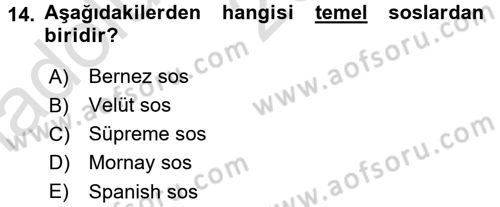 14. Aşağıdakilerden hangisi temel soslardan biridir?

A) Bernez sos
B) Velüt sos
C) Süpreme sos
D) Mornay sos
E) Spanish sos

www.aofsoru.com
www.aofsoru.com
www.aofsoru.com
www.aofsoru.com